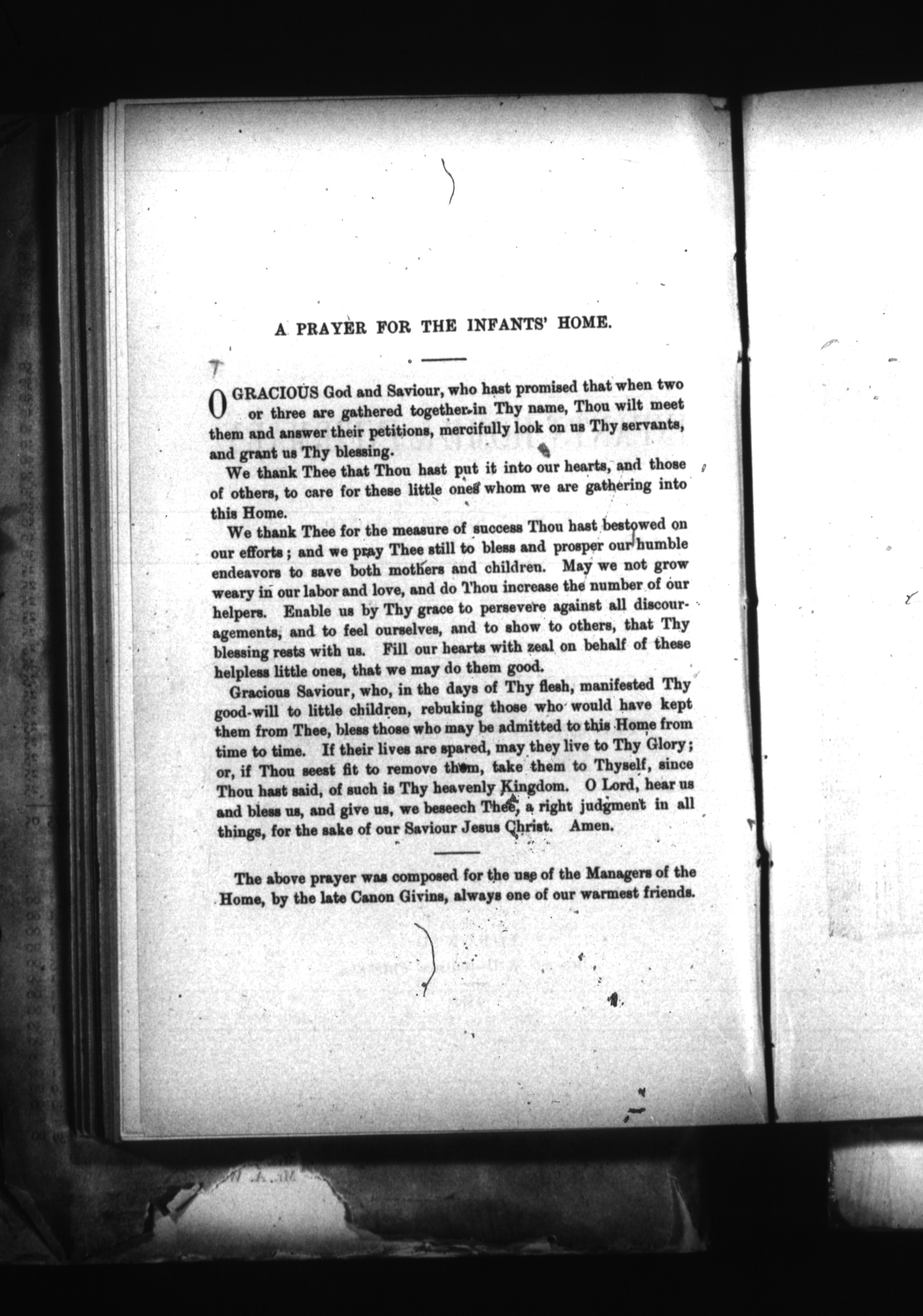 A PRAYER FOR THE INFANTS' HOME.

O GRACIOUS God and Saviour, who hast promised that when two or three are gathered together in Thy name, Thou wilt meet them and answer their petitions, mercifully look on us Thy servants, and grant us Thy blessing.

We thank Thee that Thou hast put it into our hearts, and those of others, to care for these little ones whom we are gathering into this Home.

We thank Thee for the measure of success Thou hast bestowed on our efforts; and we pray Thee still to bless and prosper our humble endeavors to save both mothers and children. May we not grow weary in our labor and love, and do Thou increase the number of our helpers. Enable us by Thy grace to persevere against all discouragements, and to feel ourselves, and to show to others, that Thy blessing rests with us. Fill our hearts with zeal on behalf of these helpless little ones, that we may do them good.

Gracious Saviour, who, in the days of Thy flesh, manifested Thy good-will to little children, rebuking those who would have kept them from Thee, bless those who may be admitted to this Home from time to time. If their lives are spared, may they live to Thy Glory; or, if Thou seest fit to remove them, take them to Thyself, since Thou hast said, of such is Thy heavenly Kingdom. O Lord, hear us and bless us, and give us, we beseech Thee, a right judgment in all things, for the sake of our Saviour Jesus Christ. Amen.

The above prayer was composed for the use of the Managers of the Home, by the late Canon Givins, always one of our warmest friends.